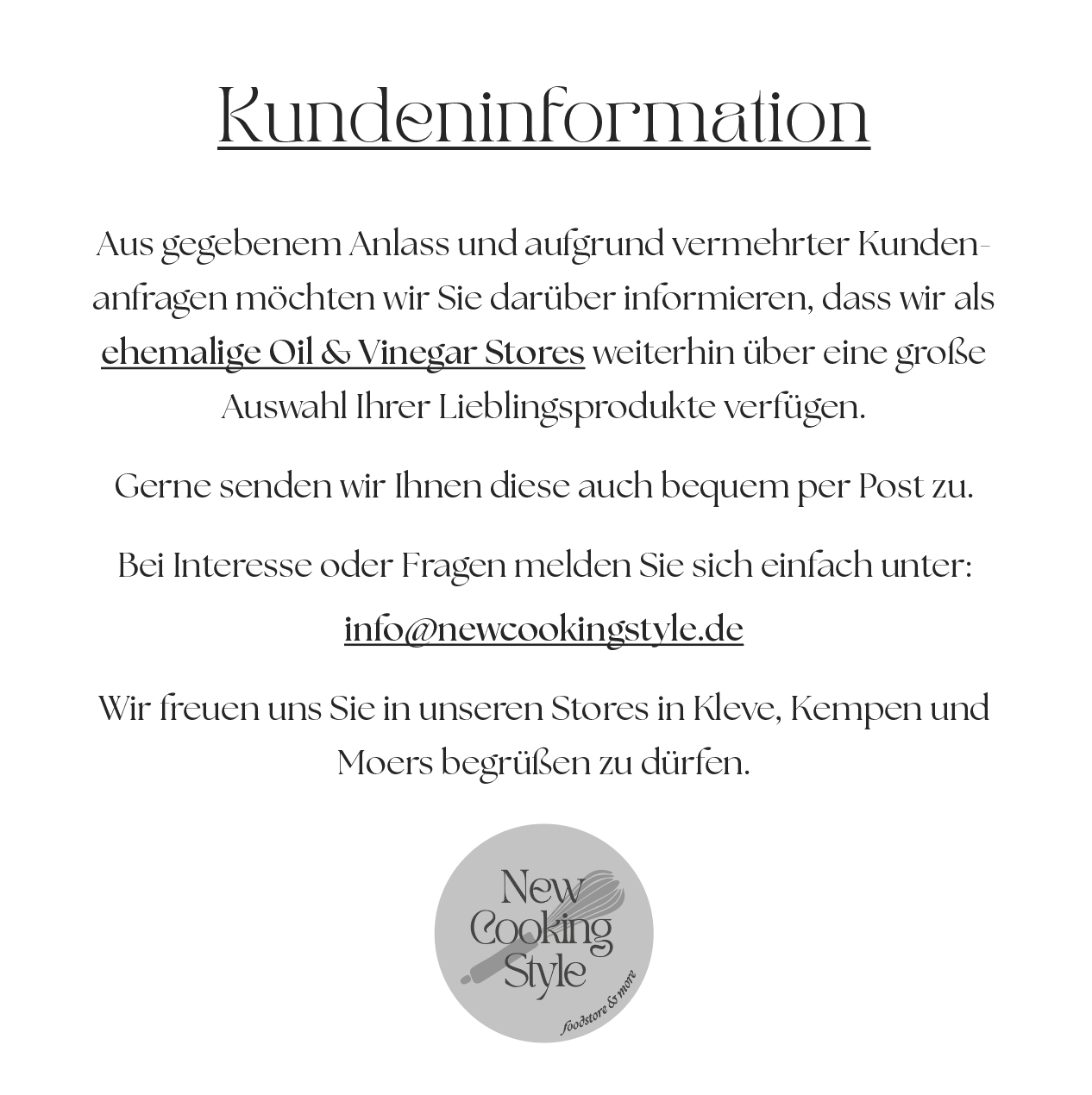 Kundeninformation

Aus gegebenem Anlass und aufgrund vermehrter Kundenanfragen möchten wir Sie darüber informieren, dass wir als ehemalige Oil & Vinegar Stores weiterhin über eine große Auswahl Ihrer Lieblingsprodukte verfügen.

Gerne senden wir Ihnen diese auch bequem per Post zu.

Bei Interesse oder Fragen melden Sie sich einfach unter:

info@newcookingstyle.de

Wir freuen uns Sie in unseren Stores in Kleve, Kempen und Moers begrüßen zu dürfen.

New Cooking Style
foodstore & more